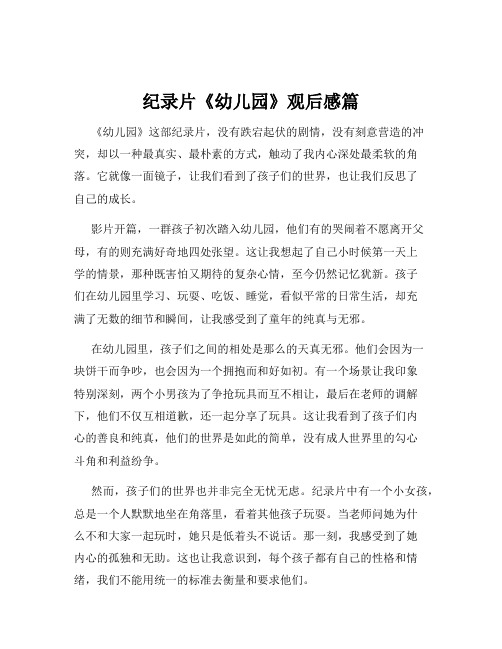 纪录片《幼儿园》观后感篇

《幼儿园》这部纪录片，没有跌宕起伏的剧情，没有刻意营造的冲突，却以一种最真实、最朴素的方式，触动了我内心深处最柔软的角落。它就像一面镜子，让我们看到了孩子们的世界，也让我们反思了自己的成长。

影片开篇，一群孩子初次踏入幼儿园，他们有的哭闹着不愿离开父母，有的则充满好奇地四处张望。这让我想起了自己小时候第一天上学的情景，那种既害怕又期待的复杂心情，至今仍然记忆犹新。孩子们在幼儿园里学习、玩耍、吃饭、睡觉，看似平常的日常生活，却充满了无数的细节和瞬间，让我感受到了童年的纯真与无邪。

在幼儿园里，孩子们之间的相处是那么的天真无邪。他们会因为一块饼干而争吵，也会因为一个拥抱而和好如初。有一个场景让我印象特别深刻，两个小男孩为了争抢玩具而互不相让，最后在老师的调解下，他们不仅互相道歉，还一起分享了玩具。这让我看到了孩子们内心的善良和纯真，他们的世界是如此的简单，没有成人世界里的勾心斗角和利益纷争。

然而，孩子们的世界也并非完全无忧无虑。纪录片中有一个小女孩，总是一个人默默地坐在角落里，看着其他孩子玩耍。当老师问她为什么不和大家一起玩时，她只是低着头不说话。那一刻，我感受到了她内心的孤独和无助。这也让我意识到，每个孩子都有自己的性格和情绪，我们不能用统一的标准去衡量和要求他们。